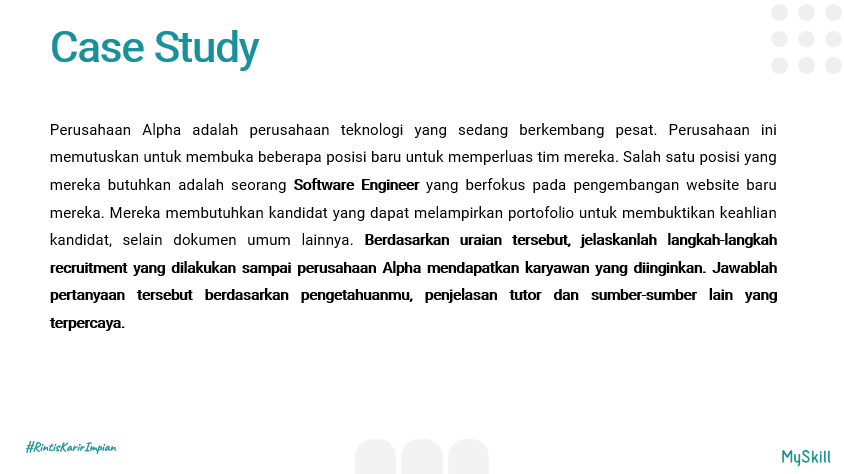 Case Study

Perusahaan Alpha adalah perusahaan teknologi yang sedang berkembang pesat. Perusahaan ini memutuskan untuk membuka beberapa posisi baru untuk memperluas tim mereka. Salah satu posisi yang mereka butuhkan adalah seorang Software Engineer yang berfokus pada pengembangan website baru mereka. Mereka membutuhkan kandidat yang dapat melampirkan portofolio untuk membuktikan keahlian kandidat, selain dokumen umum lainnya. Berdasarkan uraian tersebut, jelaskanlah langkah-langkah recruitment yang dilakukan sampai perusahaan Alpha mendapatkan karyawan yang diinginkan. Jawablah pertanyaan tersebut berdasarkan pengetahuanmu, penjelasan tutor dan sumber-sumber lain yang terpercaya.

#RintisKarirImpian

MySkill